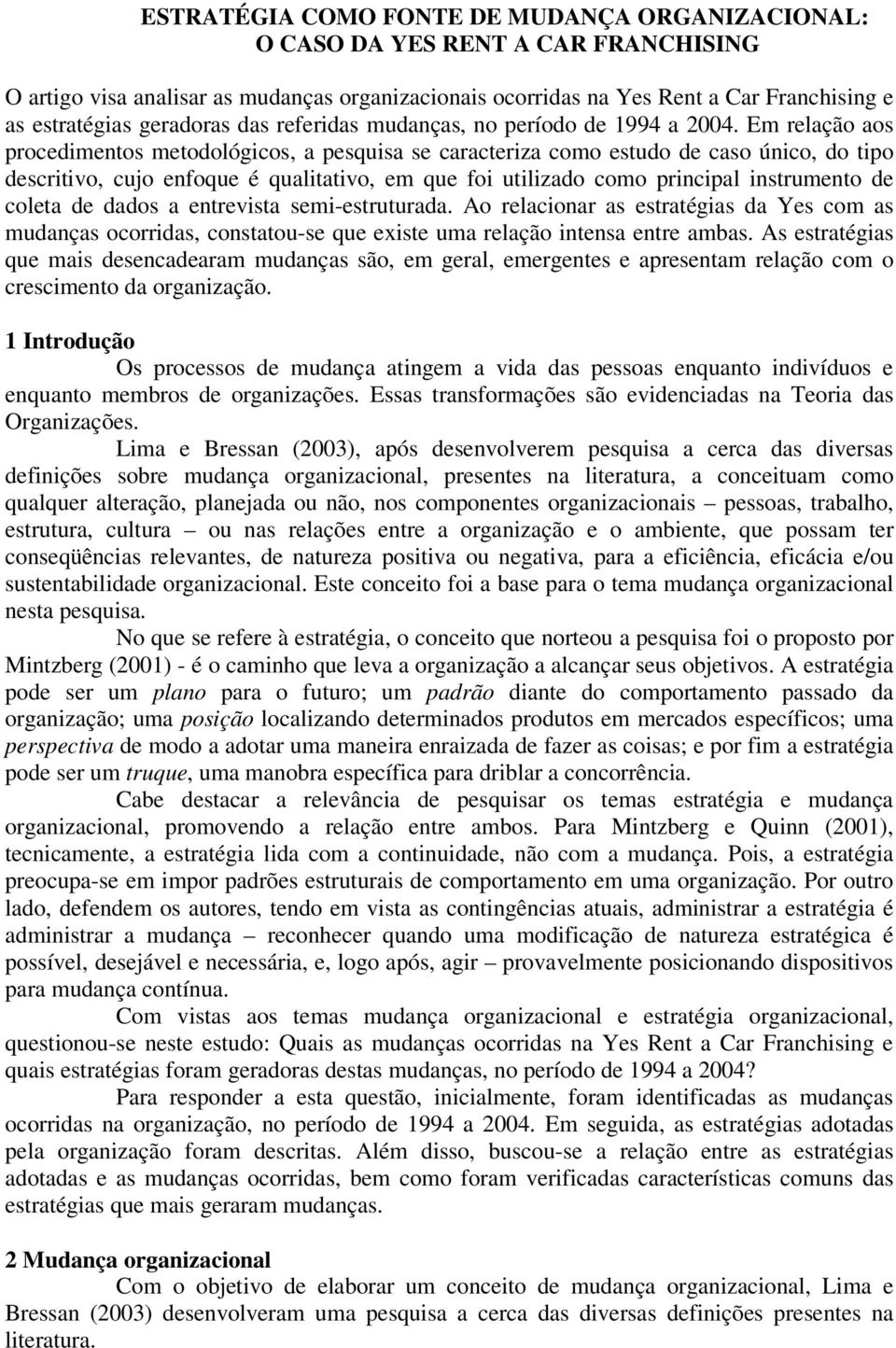 ESTRATÉGIA COMO FONTE DE MUDANÇA ORGANIZACIONAL: O CASO DA YES RENT A CAR FRANCHISING

O artigo visa analisar as mudanças organizacionais ocorridas na Yes Rent a Car Franchising e as estratégias geradoras das referidas mudanças, no período de 1994 a 2004. Em relação aos procedimentos metodológicos, a pesquisa se caracteriza como estudo de caso único, do tipo descritivo, cujo enfoque é qualitativo, em que foi utilizado como principal instrumento de coleta de dados a entrevista semi-estruturada. Ao relacionar as estratégias da Yes com as mudanças ocorridas, constatou-se que existe uma relação intensa entre ambas. As estratégias que mais desencadearam mudanças são, em geral, emergentes e apresentam relação com o crescimento da organização.

1 Introdução

Os processos de mudança atingem a vida das pessoas enquanto indivíduos e enquanto membros de organizações. Essas transformações são evidenciadas na Teoria das Organizações.

Lima e Bressan (2003), após desenvolverem pesquisa a cerca das diversas definições sobre mudança organizacional, presentes na literatura, a conceituam como qualquer alteração, planejada ou não, nos componentes organizacionais – pessoas, trabalho, estrutura, cultura – ou nas relações entre a organização e o ambiente, que possam ter conseqüências relevantes, de natureza positiva ou negativa, para a eficiência, eficácia e/ou sustentabilidade organizacional. Este conceito foi a base para o tema mudança organizacional nesta pesquisa.

No que se refere à estratégia, o conceito que norteou a pesquisa foi o proposto por Mintzberg (2001) - é o caminho que leva a organização a alcançar seus objetivos. A estratégia pode ser um plano para o futuro; um padrão diante do comportamento passado da organização; uma posição localizando determinados produtos em mercados específicos; uma perspectiva de modo a adotar uma maneira enraizada de fazer as coisas; e por fim a estratégia pode ser um truque, uma manobra específica para driblar a concorrência.

Cabe destacar a relevância de pesquisar os temas estratégia e mudança organizacional, promovendo a relação entre ambos. Para Mintzberg e Quinn (2001), tecnicamente, a estratégia lida com a continuidade, não com a mudança. Pois, a estratégia preocupa-se em impor padrões estruturais de comportamento em uma organização. Por outro lado, defendem os autores, tendo em vista as contingências atuais, administrar a estratégia é administrar a mudança – reconhecer quando uma modificação de natureza estratégica é possível, desejável e necessária, e, logo após, agir – provavelmente posicionando dispositivos para mudança contínua.

Com vistas aos temas mudança organizacional e estratégia organizacional, questionou-se neste estudo: Quais as mudanças ocorridas na Yes Rent a Car Franchising e quais estratégias foram geradoras destas mudanças, no período de 1994 a 2004?

Para responder a esta questão, inicialmente, foram identificadas as mudanças ocorridas na organização, no período de 1994 a 2004. Em seguida, as estratégias adotadas pela organização foram descritas. Além disso, buscou-se a relação entre as estratégias adotadas e as mudanças ocorridas, bem como foram verificadas características comuns das estratégias que mais geraram mudanças.

2 Mudança organizacional

Com o objetivo de elaborar um conceito de mudança organizacional, Lima e Bressan (2003) desenvolveram uma pesquisa a cerca das diversas definições presentes na literatura.